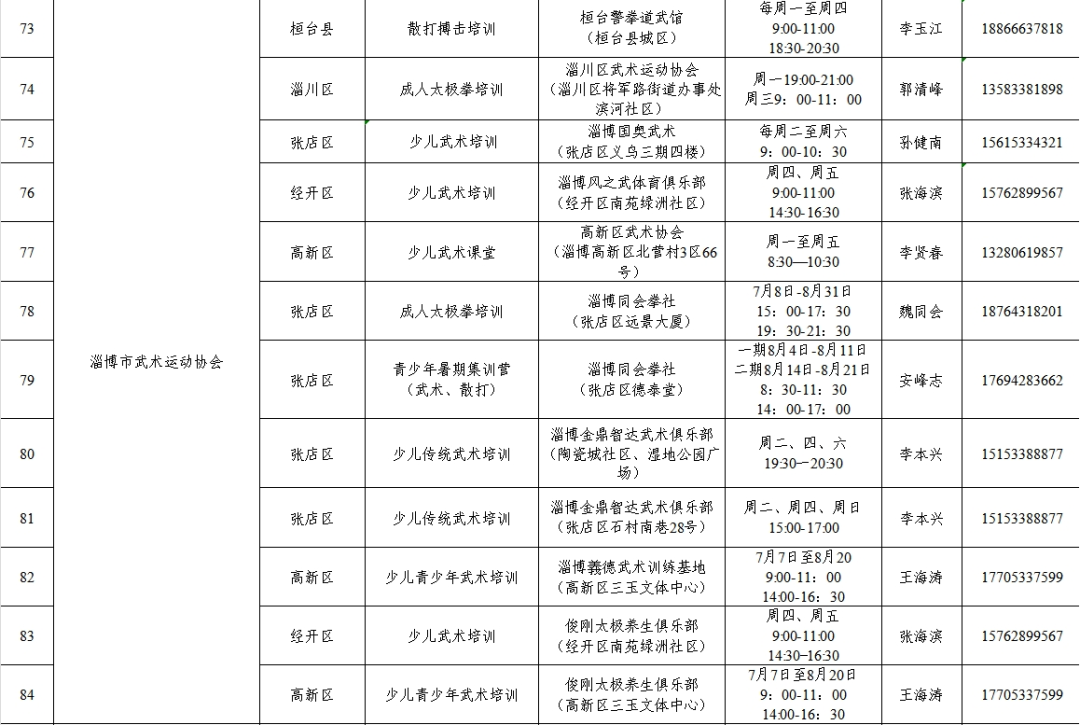 | 73 | 淄博市武术运动协会 | 桓台县 | 散打搏击培训 | 桓台警拳道武馆（桓台县城区） | 每周一至周四 9:00-11:00 18:30-20:30 | 李玉江 | 18866637818 |
|---|---|---|---|---|---|---|---|
| 74 | | 淄川区 | 成人太极拳培训 | 淄川区武术运动协会（淄川区将军路街道办事处滨河社区） | 周一19:00-21:00 周三9：00-11：00 | 郭清峰 | 13583381898 |
| 75 | | 张店区 | 少儿武术培训 | 淄博国奥武术（张店区义乌三期四楼） | 每周二至周六 9：00-10：30 | 孙健南 | 15615334321 |
| 76 | | 经开区 | 少儿武术培训 | 淄博风之武体育俱乐部（经开区南苑绿洲社区） | 周四、周五 9:00-11:00 14:30-16:30 | 张海滨 | 15762899567 |
| 77 | | 高新区 | 少儿武术课堂 | 高新区武术协会（淄博高新区北营村3区66号） | 周一至周五 8:30—10:30 | 李贤春 | 13280619857 |
| 78 | | 张店区 | 成人太极拳培训 | 淄博同会拳社（张店区远景大厦） | 7月8日-8月31日 15：00-17：30 19：30-21：30 | 魏同会 | 18764318201 |
| 79 | | 张店区 | 青少年暑期集训营（武术、散打） | 淄博同会拳社（张店区德泰堂） | 一期8月4日-8月11日 二期8月14日-8月21日 8：30-11：30 14：00-17：00 | 安峰志 | 17694283662 |
| 80 | | 张店区 | 少儿传统武术培训 | 淄博金鼎智达武术俱乐部（陶瓷城社区、湿地公园广场） | 周二、四、六 19:30—20:30 | 李本兴 | 15153388877 |
| 81 | | 张店区 | 少儿传统武术培训 | 淄博金鼎智达武术俱乐部（张店区石村南巷28号） | 周二、周四、周日 15:00-17:00 | 李本兴 | 15153388877 |
| 82 | | 高新区 | 少儿青少年武术培训 | 淄博義德武术训练基地（高新区三玉文体中心） | 7月7日至8月20 9:00-11：00 14:00-16:30 | 王海涛 | 17705337599 |
| 83 | | 经开区 | 少儿武术培训 | 俊刚太极养生俱乐部（经开区南苑绿洲社区） | 周四、周五 9:00-11:00 14:30-16:30 | 张海滨 | 15762899567 |
| 84 | | 高新区 | 少儿青少年武术培训 | 俊刚太极养生俱乐部（高新区三玉文体中心） | 7月7日至8月20日 9：00-11：00 14:00-16：30 | 王海涛 | 17705337599 |